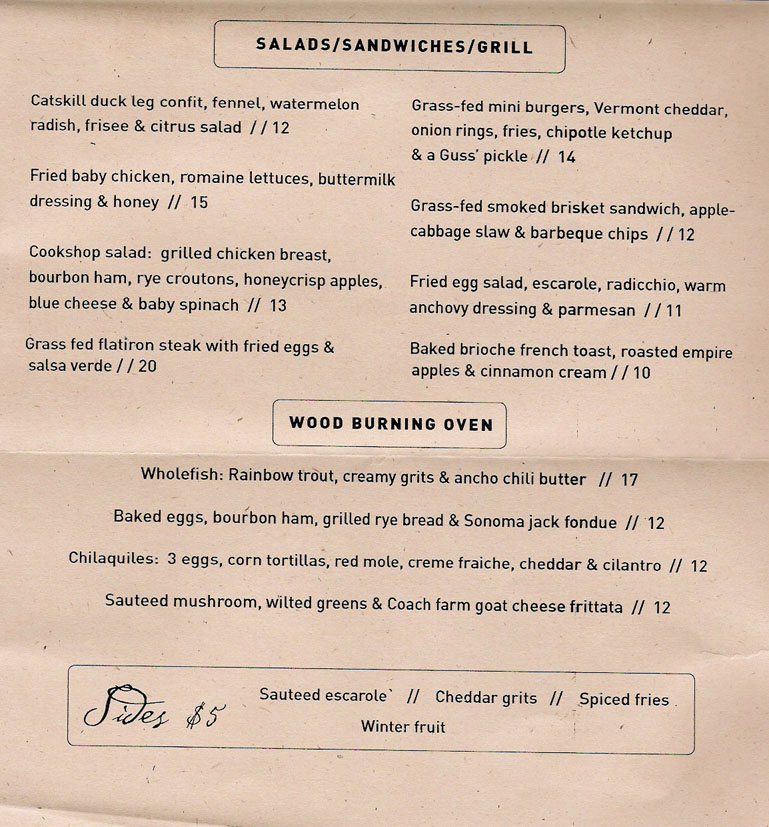 SALADS/SANDWICHES/GRILL

Catskill duck leg confit, fennel, watermelon radish, frisee & citrus salad // 12

Fried baby chicken, romaine lettuces, buttermilk dressing & honey // 15

Cookshop salad: grilled chicken breast, bourbon ham, rye croutons, honeycrisp apples, blue cheese & baby spinach // 13

Grass fed flatiron steak with fried eggs & salsa verde // 20

Grass-fed mini burgers, Vermont cheddar, onion rings, fries, chipotle ketchup & a Guss' pickle // 14

Grass-fed smoked brisket sandwich, apple-cabbage slaw & barbeque chips // 12

Fried egg salad, escarole, radicchio, warm anchovy dressing & parmesan // 11

Baked brioche french toast, roasted empire apples & cinnamon cream // 10

WOOD BURNING OVEN

Wholefish: Rainbow trout, creamy grits & ancho chili butter // 17

Baked eggs, bourbon ham, grilled rye bread & Sonoma jack fondue // 12

Chilaquiles: 3 eggs, corn tortillas, red mole, creme fraiche, cheddar & cilantro // 12

Sauteed mushroom, wilted greens & Coach farm goat cheese frittata // 12

Sides $5 Sauteed escarole` // Cheddar grits // Spiced fries
Winter fruit